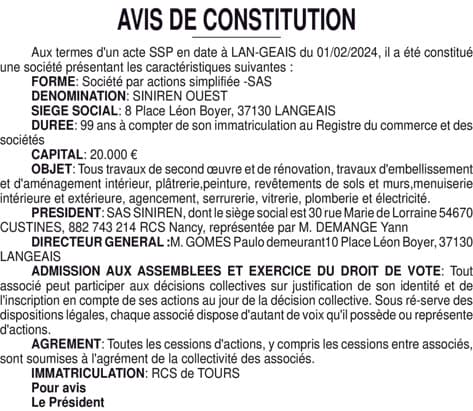 AVIS DE CONSTITUTION

Aux termes d'un acte SSP en date à LAN-GEAIS du 01/02/2024, il a été constitué une société présentant les caractéristiques suivantes :

FORME: Société par actions simplifiée -SAS

DENOMINATION: SINIREN OUEST

SIEGE SOCIAL: 8 Place Léon Boyer, 37130 LANGEAIS

DUREE: 99 ans à compter de son immatriculation au Registre du commerce et des sociétés

CAPITAL: 20.000 €

OBJET: Tous travaux de second œuvre et de rénovation, travaux d'embellissement et d'aménagement intérieur, plâtrerie,peinture, revêtements de sols et murs,menuiserie intérieure et extérieure, agencement, serrurerie, vitrerie, plomberie et électricité.

PRESIDENT: SAS SINIREN, dont le siège social est 30 rue Marie de Lorraine 54670 CUSTINES, 882 743 214 RCS Nancy, représentée par M. DEMANGE Yann

DIRECTEUR GENERAL :M. GOMES Paulo demeurant10 Place Léon Boyer, 37130 LANGEAIS

ADMISSION AUX ASSEMBLEES ET EXERCICE DU DROIT DE VOTE: Tout associé peut participer aux décisions collectives sur justification de son identité et de l'inscription en compte de ses actions au jour de la décision collective. Sous ré-serve des dispositions légales, chaque associé dispose d'autant de voix qu'il possède ou représente d'actions.

AGREMENT: Toutes les cessions d'actions, y compris les cessions entre associés, sont soumises à l'agrément de la collectivité des associés.

IMMATRICULATION: RCS de TOURS

Pour avis
Le Président